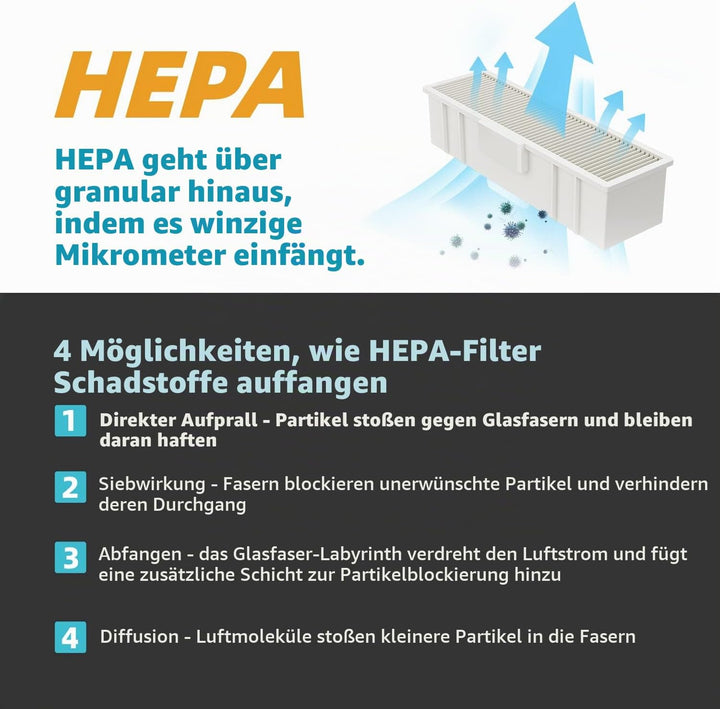 HEPA

HEPA geht über granular hinaus, indem es winzige Mikrometer einfängt.

4 Möglichkeiten, wie HEPA-Filter Schadstoffe auffangen

1 Direkter Aufprall - Partikel stoßen gegen Glasfasern und bleiben daran haften

2 Siebwirkung - Fasern blockieren unerwünschte Partikel und verhindern deren Durchgang

3 Abfangen - das Glasfaser-Labyrinth verdreht den Luftstrom und fügt eine zusätzliche Schicht zur Partikelblockierung hinzu

4 Diffusion - Luftmoleküle stoßen kleinere Partikel in die Fasern